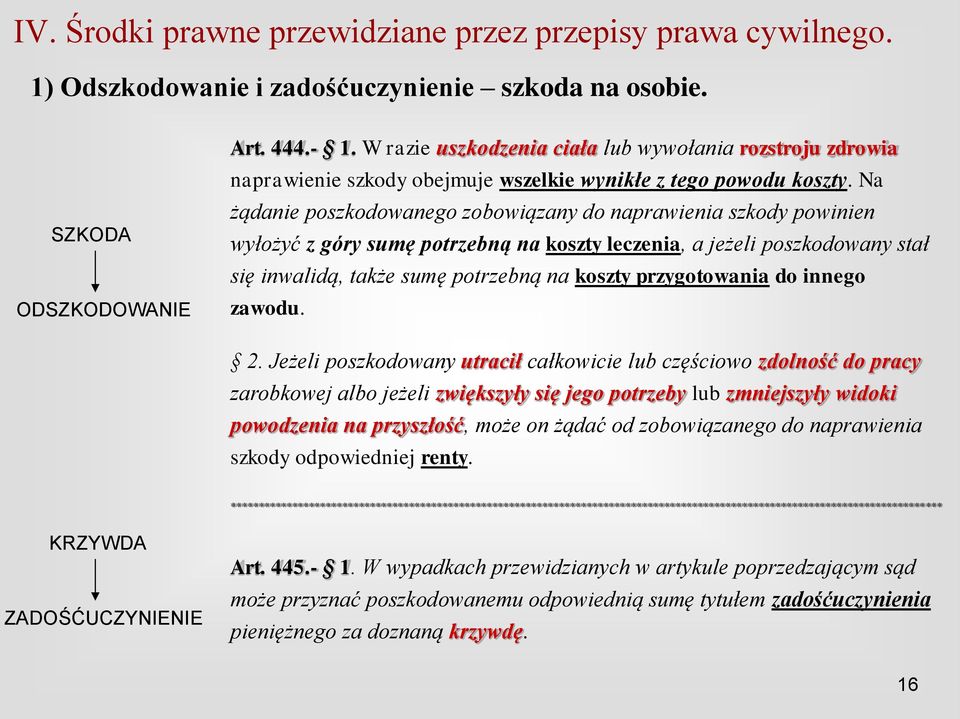 IV. Środki prawne przewidziane przez przepisy prawa cywilnego.

1) Odszkodowanie i zadośćuczynienie – szkoda na osobie.

SZKODA

ODSZKODOWANIE

Art. 444.- § 1. W razie uszkodzenia ciała lub wywołania rozstroju zdrowia naprawienie szkody obejmuje wszelkie wynikłe z tego powodu koszty. Na żądanie poszkodowanego zobowiązany do naprawienia szkody powinien wyłożyć z góry sumę potrzebną na koszty leczenia, a jeżeli poszkodowany stał się inwalidą, także sumę potrzebną na koszty przygotowania do innego zawodu.

§ 2. Jeżeli poszkodowany utracił całkowicie lub częściowo zdolność do pracy zarobkowej albo jeżeli zwiększyły się jego potrzeby lub zmniejszyły widoki powodzenia na przyszłość, może on żądać od zobowiązanego do naprawienia szkody odpowiedniej renty.

KRZYWDA

ZADOŚĆUCZYNIENIE

Art. 445.- § 1. W wypadkach przewidzianych w artykule poprzedzającym sąd może przyznać poszkodowanemu odpowiednią sumę tytułem zadośćuczynienia pieniężnego za doznaną krzywdę.

16